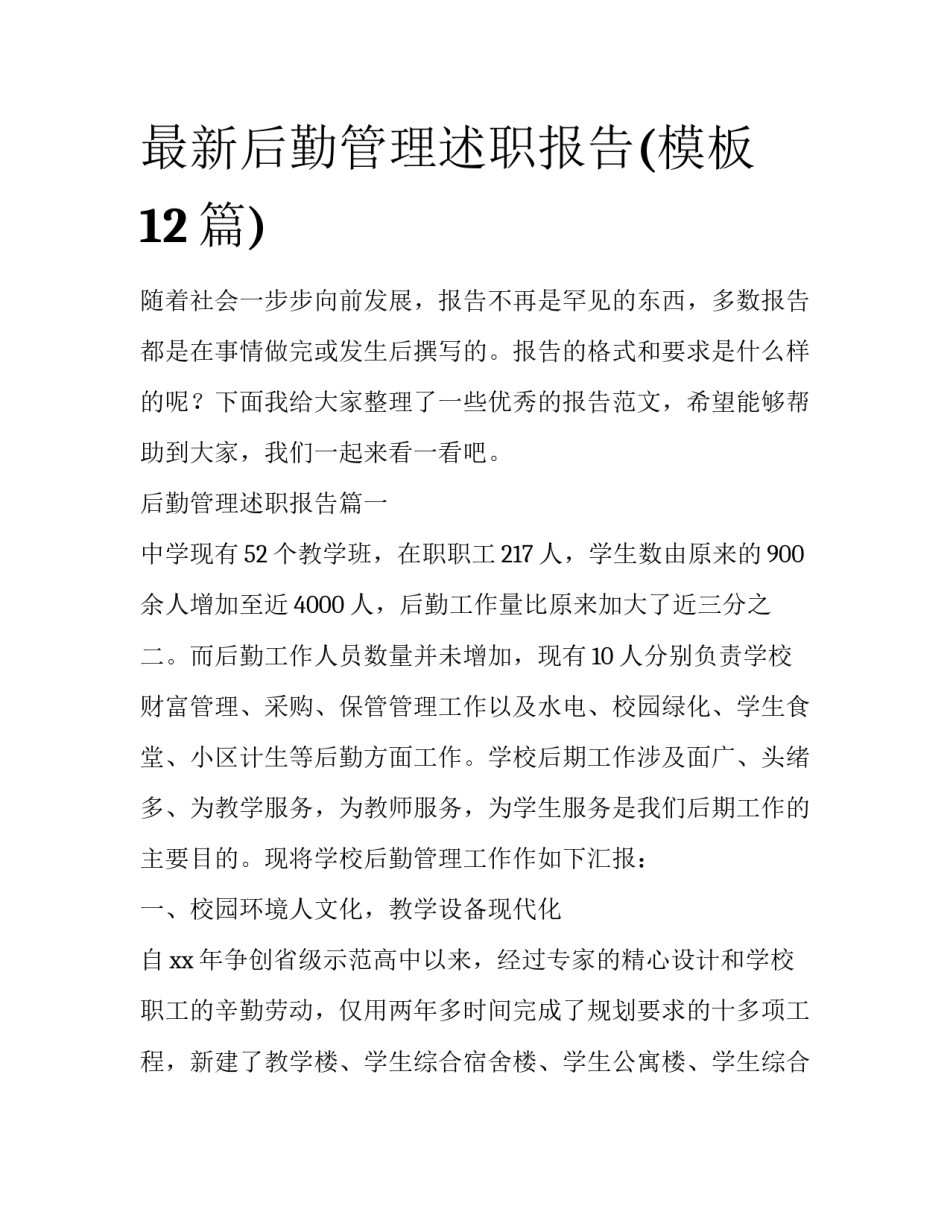 最新后勤管理述职报告(模板12篇)

随着社会一步步向前发展，报告不再是罕见的东西，多数报告都是在事情做完或发生后撰写的。报告的格式和要求是什么样的呢？下面我给大家整理了一些优秀的报告范文，希望能够帮助到大家，我们一起来看一看吧。

后勤管理述职报告篇一

中学现有52个教学班，在职职工217人，学生数由原来的900余人增加至近4000人，后勤工作量比原来加大了近三分之二。而后勤工作人员数量并未增加，现有10人分别负责学校财富管理、采购、保管管理工作以及水电、校园绿化、学生食堂、小区计生等后勤方面工作。学校后期工作涉及面广、头绪多、为教学服务，为教师服务，为学生服务是我们后期工作的主要目的。现将学校后勤管理工作作如下汇报：

一、校园环境人文化，教学设备现代化

自xx年争创省级示范高中以来，经过专家的精心设计和学校职工的辛勤劳动，仅用两年多时间完成了规划要求的十多项工程，新建了教学楼、学生综合宿舍楼、学生公寓楼、学生综合